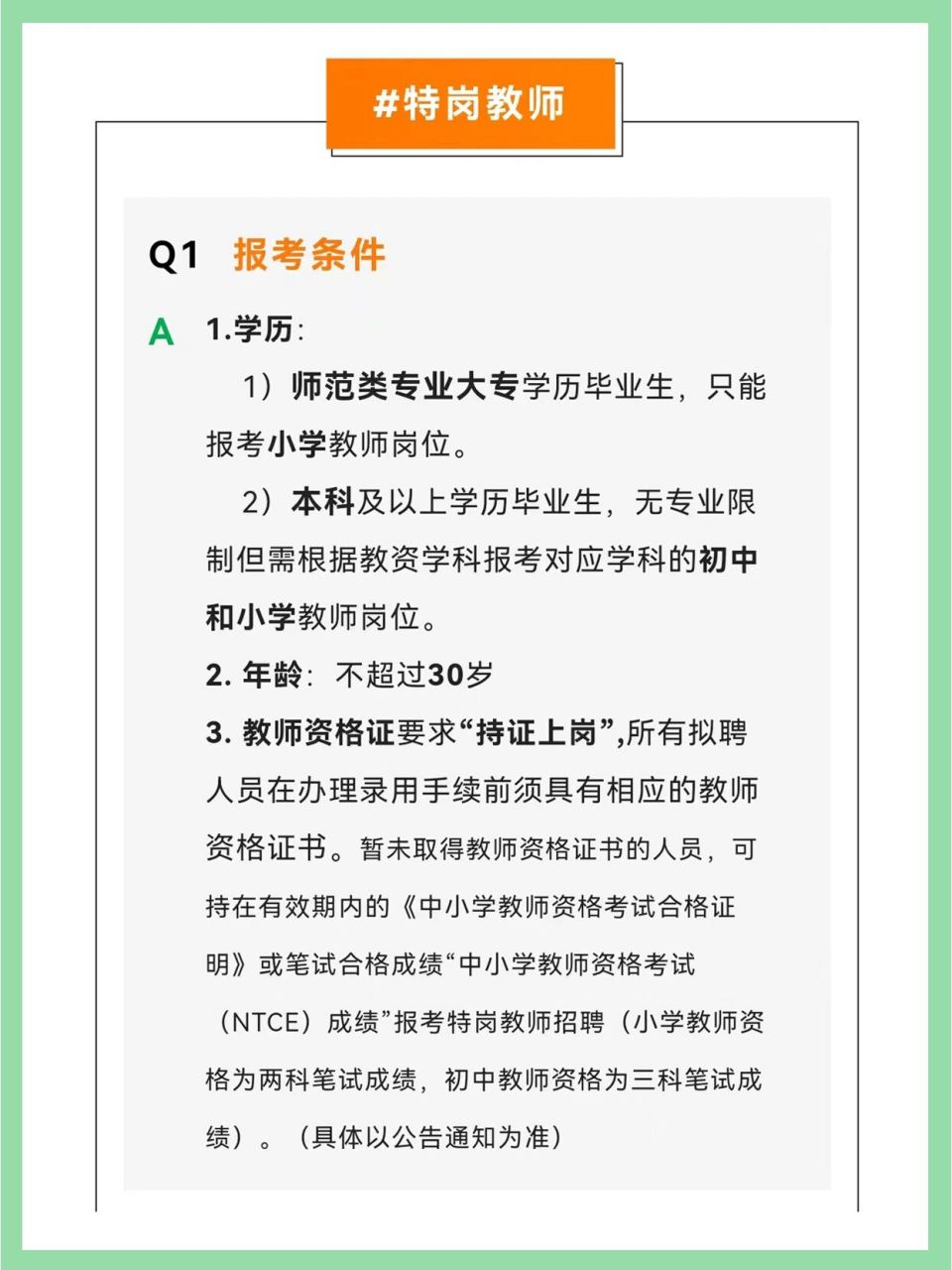 #特岗教师

Q1 报考条件

A 1.学历:

1）师范类专业大专学历毕业生，只能报考小学教师岗位。

2）本科及以上学历毕业生，无专业限制但需根据教资学科报考对应学科的初中和小学教师岗位。

2. 年龄：不超过30岁

3. 教师资格证要求“持证上岗”,所有拟聘人员在办理录用手续前须具有相应的教师资格证书。暂未取得教师资格证书的人员，可持在有效期内的《中小学教师资格考试合格证明》或笔试合格成绩“中小学教师资格考试（NTCE）成绩”报考特岗教师招聘（小学教师资格为两科笔试成绩，初中教师资格为三科笔试成绩）。（具体以公告通知为准）